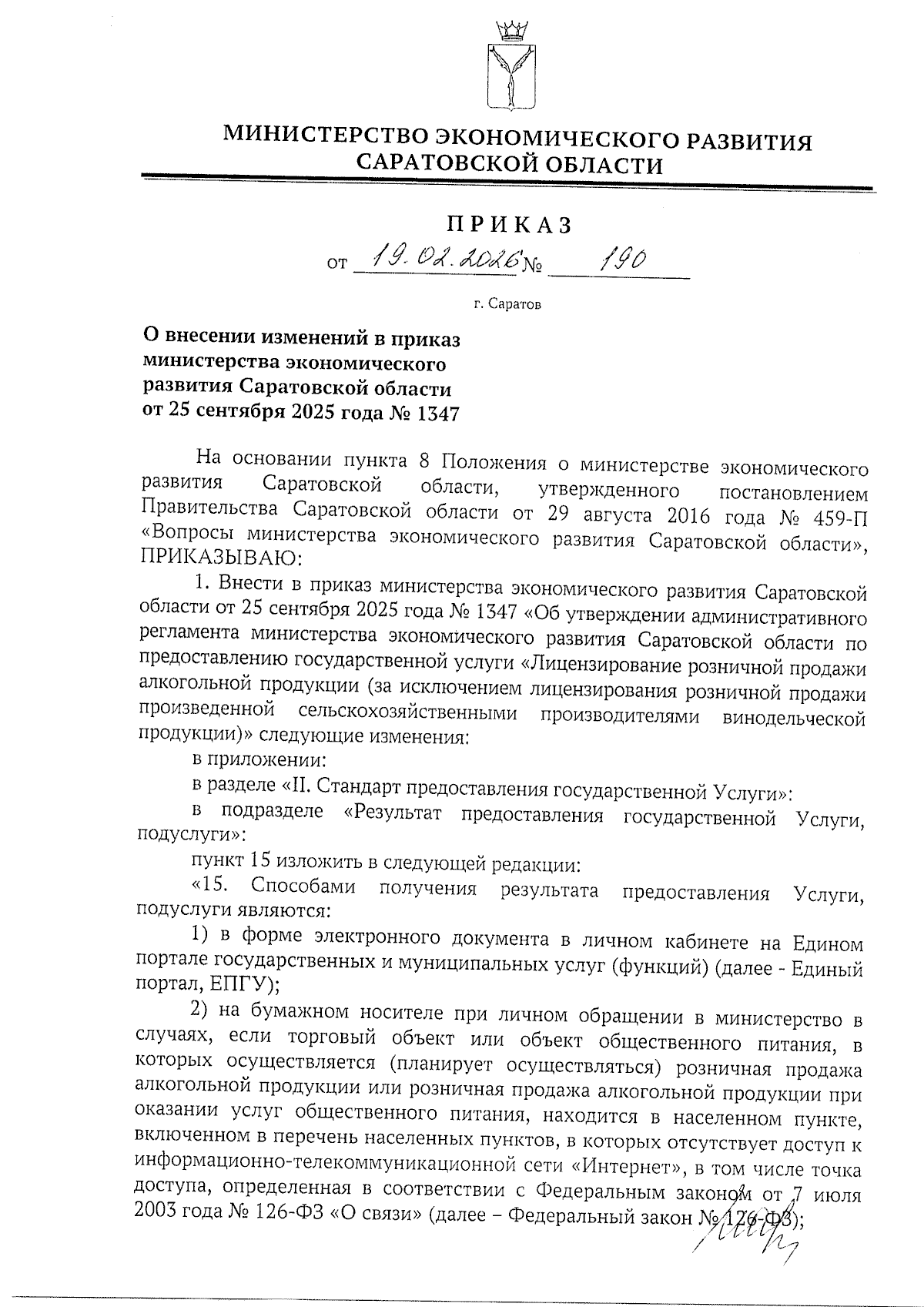 МИНИСТЕРСТВО ЭКОНОМИЧЕСКОГО РАЗВИТИЯ САРАТОВСКОЙ ОБЛАСТИ

ПРИКАЗ

от 19.02.2026 № 190

г. Саратов

О внесении изменений в приказ министерства экономического развития Саратовской области от 25 сентября 2025 года № 1347

На основании пункта 8 Положения о министерстве экономического развития Саратовской области, утвержденного постановлением Правительства Саратовской области от 29 августа 2016 года № 459-П «Вопросы министерства экономического развития Саратовской области», ПРИКАЗЫВАЮ:

1. Внести в приказ министерства экономического развития Саратовской области от 25 сентября 2025 года № 1347 «Об утверждении административного регламента министерства экономического развития Саратовской области по предоставлению государственной услуги «Лицензирование розничной продажи алкогольной продукции (за исключением лицензирования розничной продажи произведенной сельскохозяйственными производителями винодельческой продукции)» следующие изменения:

в приложении:

в разделе «II. Стандарт предоставления государственной Услуги»:

в подразделе «Результат предоставления государственной Услуги, подуслуги»:

пункт 15 изложить в следующей редакции:

«15. Способами получения результата предоставления Услуги, подуслуги являются:

1) в форме электронного документа в личном кабинете на Едином портале государственных и муниципальных услуг (функций) (далее - Единый портал, ЕПГУ);

2) на бумажном носителе при личном обращении в министерство в случаях, если торговый объект или объект общественного питания, в которых осуществляется (планирует осуществляться) розничная продажа алкогольной продукции или розничная продажа алкогольной продукции при оказании услуг общественного питания, находится в населенном пункте, включенном в перечень населенных пунктов, в которых отсутствует доступ к информационно-телекоммуникационной сети «Интернет», в том числе точка доступа, определенная в соответствии с Федеральным законом от 7 июля 2003 года № 126-ФЗ «О связи» (далее – Федеральный закон № 126-ФЗ);